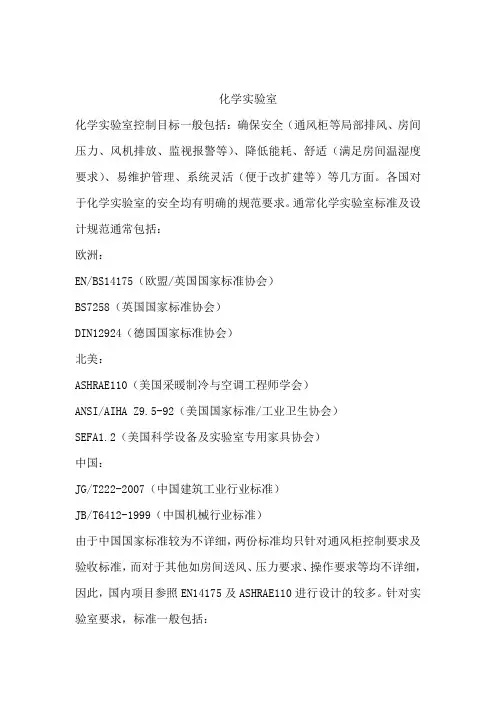 化学实验室

化学实验室控制目标一般包括：确保安全（通风柜等局部排风、房间压力、风机排放、监视报警等）、降低能耗、舒适（满足房间温湿度要求）、易维护管理、系统灵活（便于改扩建等）等几方面。各国对于化学实验室的安全均有明确的规范要求。通常化学实验室标准及设计规范通常包括：

欧洲：

EN/BS14175（欧盟/英国国家标准协会）

BS7258（英国国家标准协会）

DIN12924（德国国家标准协会）

北美：

ASHRAE110（美国采暖制冷与空调工程师学会）

ANSI/AIHA Z9.5-92（美国国家标准/工业卫生协会）

SEFA1.2（美国科学设备及实验室专用家具协会）

中国：

JG/T222-2007（中国建筑工业行业标准）

JB/T6412-1999（中国机械行业标准）

由于中国国家标准较为不详细，两份标准均只针对通风柜控制要求及验收标准，而对于其他如房间送风、压力要求、操作要求等均不详细，因此，国内项目参照 EN14175 及 ASHRAE110 进行设计的较多。针对实验室要求，标准一般包括：